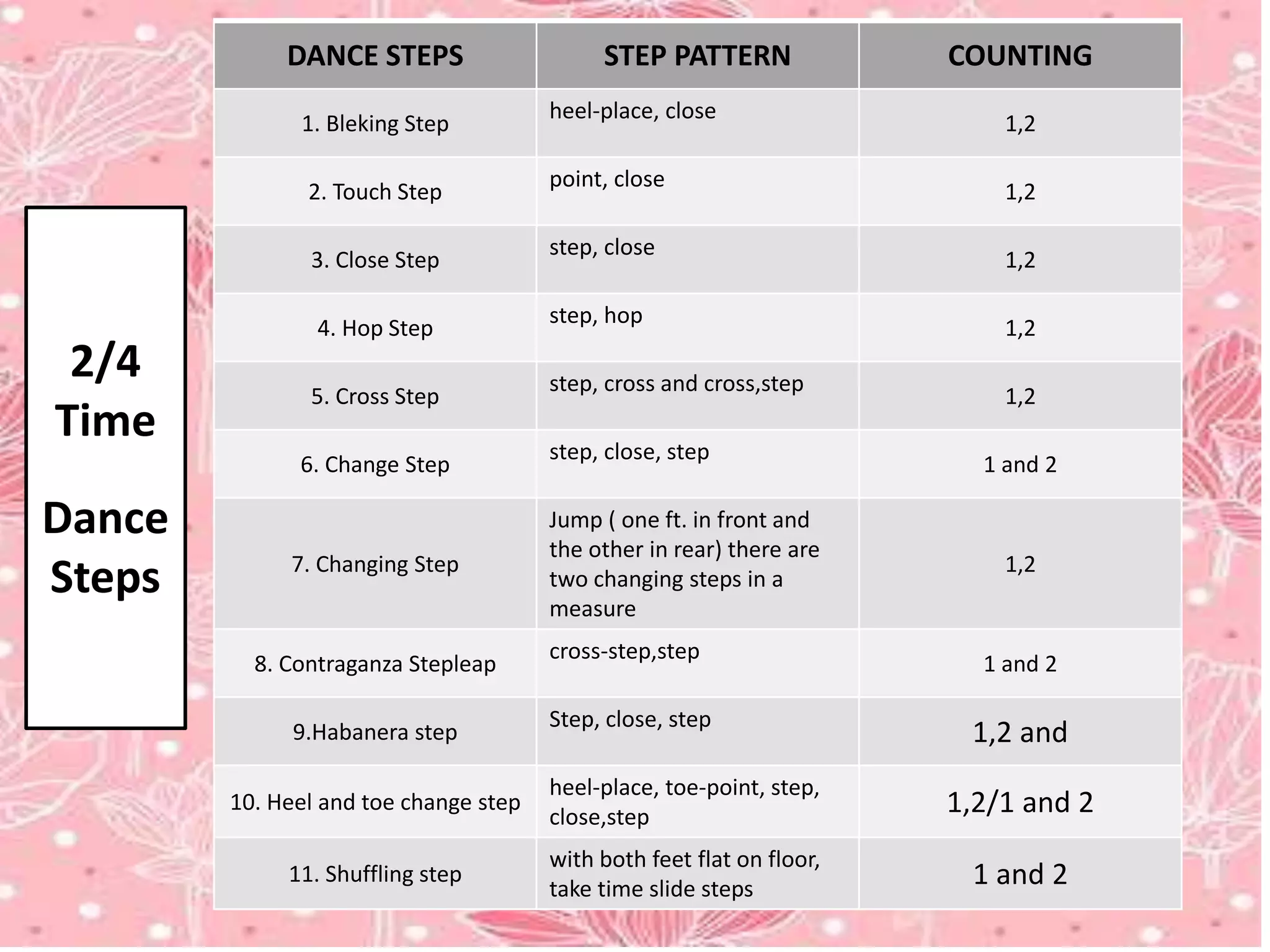 2/4 Time

Dance Steps

| DANCE STEPS | STEP PATTERN | COUNTING |
|---|---|---|
| 1. Bleking Step | heel-place, close | 1,2 |
| 2. Touch Step | point, close | 1,2 |
| 3. Close Step | step, close | 1,2 |
| 4. Hop Step | step, hop | 1,2 |
| 5. Cross Step | step, cross and cross,step | 1,2 |
| 6. Change Step | step, close, step | 1 and 2 |
| 7. Changing Step | Jump ( one ft. in front and the other in rear) there are two changing steps in a measure | 1,2 |
| 8. Contraganza Stepleap | cross-step,step | 1 and 2 |
| 9.Habanera step | Step, close, step | 1,2 and |
| 10. Heel and toe change step | heel-place, toe-point, step, close,step | 1,2/1 and 2 |
| 11. Shuffling step | with both feet flat on floor, take time slide steps | 1 and 2 |